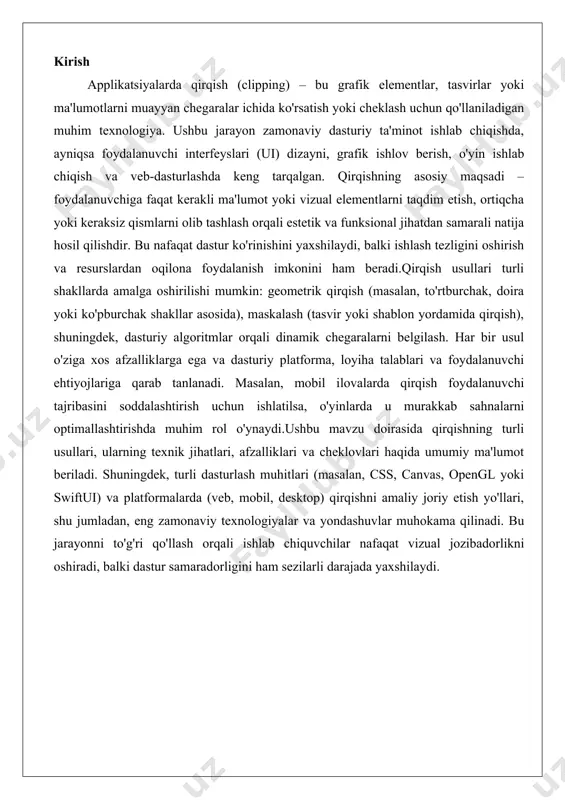 Kirish

Applikatsiyalarda qirqish (clipping) – bu grafik elementlar, tasvirlar yoki ma'lumotlarni muayyan chegaralar ichida ko'rsatish yoki cheklash uchun qo'llaniladigan muhim texnologiya. Ushbu jarayon zamonaviy dasturiy ta'minot ishlab chiqishda, ayniqsa foydalanuvchi interfeyslari (UI) dizayni, grafik ishlov berish, o'yin ishlab chiqish va veb-dasturlashda keng tarqalgan. Qirqishning asosiy maqsadi – foydalanuvchiga faqat kerakli ma'lumot yoki vizual elementlarni taqdim etish, ortiqcha yoki keraksiz qismlarni olib tashlash orqali estetik va funksional jihatdan samarali natija hosil qilishdir. Bu nafaqat dastur ko'rinishini yaxshilaydi, balki ishlash tezligini oshirish va resurslardan oqilona foydalanish imkonini ham beradi.Qirqish usullari turli shakllarda amalga oshirilishi mumkin: geometrik qirqish (masalan, to'rtburchak, doira yoki ko'pburchak shakllar asosida), maskalash (tasvir yoki shablon yordamida qirqish), shuningdek, dasturiy algoritmlar orqali dinamik chegaralarni belgilash. Har bir usul o'ziga xos afzalliklarga ega va dasturiy platforma, loyiha talablari va foydalanuvchi ehtiyojlariga qarab tanlanadi. Masalan, mobil ilovalarda qirqish foydalanuvchi tajribasini soddalashtirish uchun ishlatilsa, o'yinlarda u murakkab sahnalarni optimallashtirishda muhim rol o'ynaydi.Ushbu mavzu doirasida qirqishning turli usullari, ularning texnik jihatlari, afzalliklari va cheklovlari haqida umumiy ma'lumot beriladi. Shuningdek, turli dasturlash muhitlari (masalan, CSS, Canvas, OpenGL yoki SwiftUI) va platformalarda (veb, mobil, desktop) qirqishni amaliy joriy etish yo'llari, shu jumladan, eng zamonaviy texnologiyalar va yondashuvlar muhokama qilinadi. Bu jarayonni to'g'ri qo'llash orqali ishlab chiquvchilar nafaqat vizual jozibadorlikni oshiradi, balki dastur samaradorligini ham sezilarli darajada yaxshilaydi.